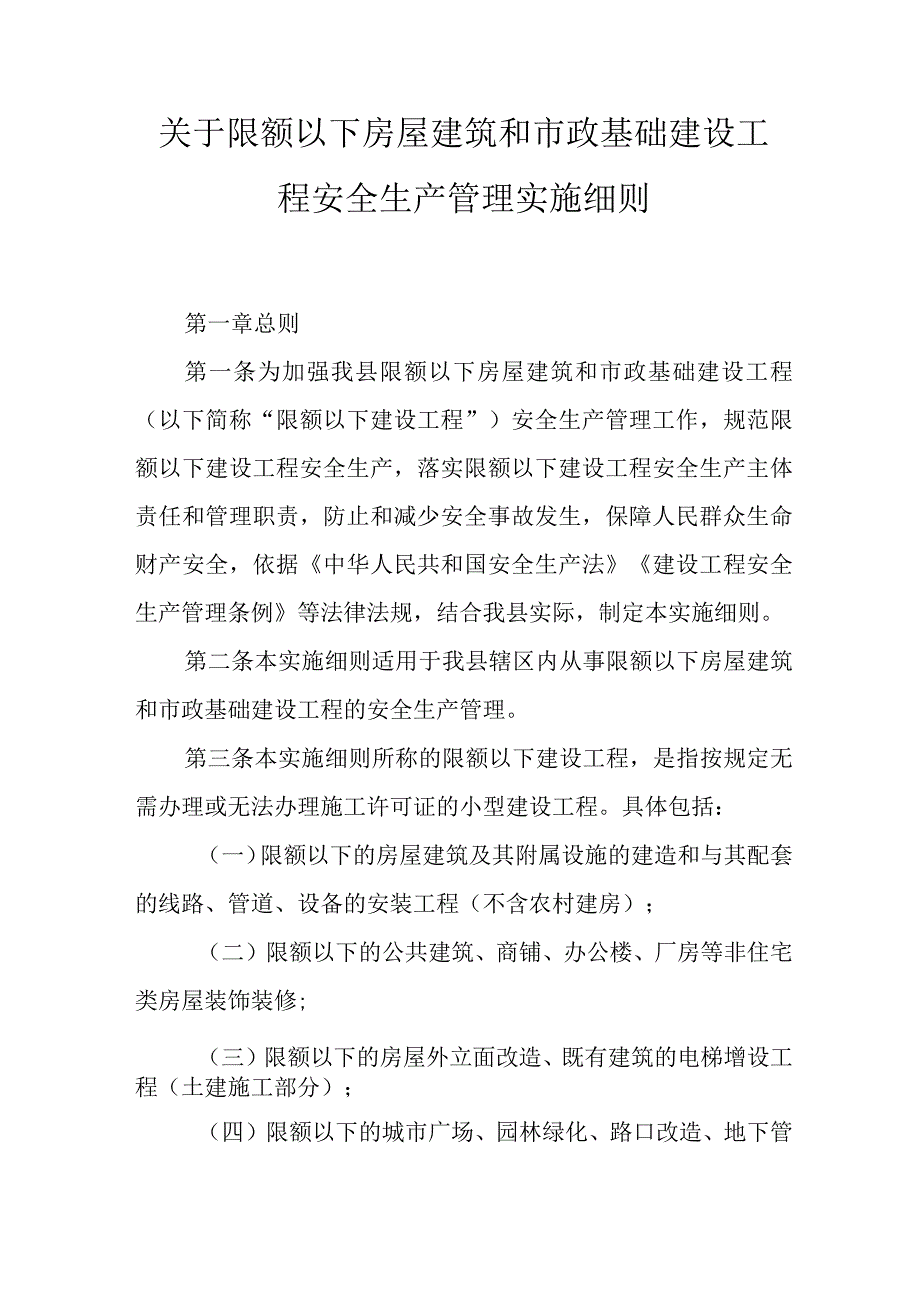 关于限额以下房屋建筑和市政基础建设工程安全生产管理实施细则

第一章总则

第一条为加强我县限额以下房屋建筑和市政基础建设工程（以下简称“限额以下建设工程”）安全生产管理工作，规范限额以下建设工程安全生产，落实限额以下建设工程安全生产主体责任和管理职责，防止和减少安全事故发生，保障人民群众生命财产安全，依据《中华人民共和国安全生产法》《建设工程安全生产管理条例》等法律法规，结合我县实际，制定本实施细则。

第二条本实施细则适用于我县辖区内从事限额以下房屋建筑和市政基础建设工程的安全生产管理。

第三条本实施细则所称的限额以下建设工程，是指按规定无需办理或无法办理施工许可证的小型建设工程。具体包括：

（一）限额以下的房屋建筑及其附属设施的建造和与其配套的线路、管道、设备的安装工程（不含农村建房）；

（二）限额以下的公共建筑、商铺、办公楼、厂房等非住宅类房屋装饰装修;

（三）限额以下的房屋外立面改造、既有建筑的电梯增设工程（土建施工部分）；

（四）限额以下的城市广场、园林绿化、路口改造、地下管